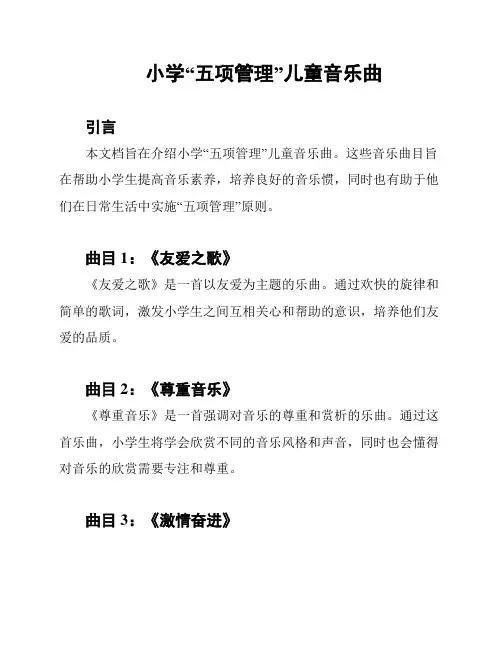 小学“五项管理”儿童音乐曲

引言

本文档旨在介绍小学“五项管理”儿童音乐曲。这些音乐曲目旨在帮助小学生提高音乐素养，培养良好的音乐惯，同时也有助于他们在日常生活中实施“五项管理”原则。

曲目 1：《友爱之歌》

《友爱之歌》是一首以友爱为主题的乐曲。通过欢快的旋律和简单的歌词，激发小学生之间互相关心和帮助的意识，培养他们友爱的品质。

曲目 2：《尊重音乐》

《尊重音乐》是一首强调对音乐的尊重和赏析的乐曲。通过这首乐曲，小学生将学会欣赏不同的音乐风格和声音，同时也会懂得对音乐的欣赏需要专注和尊重。

曲目 3：《激情奋进》